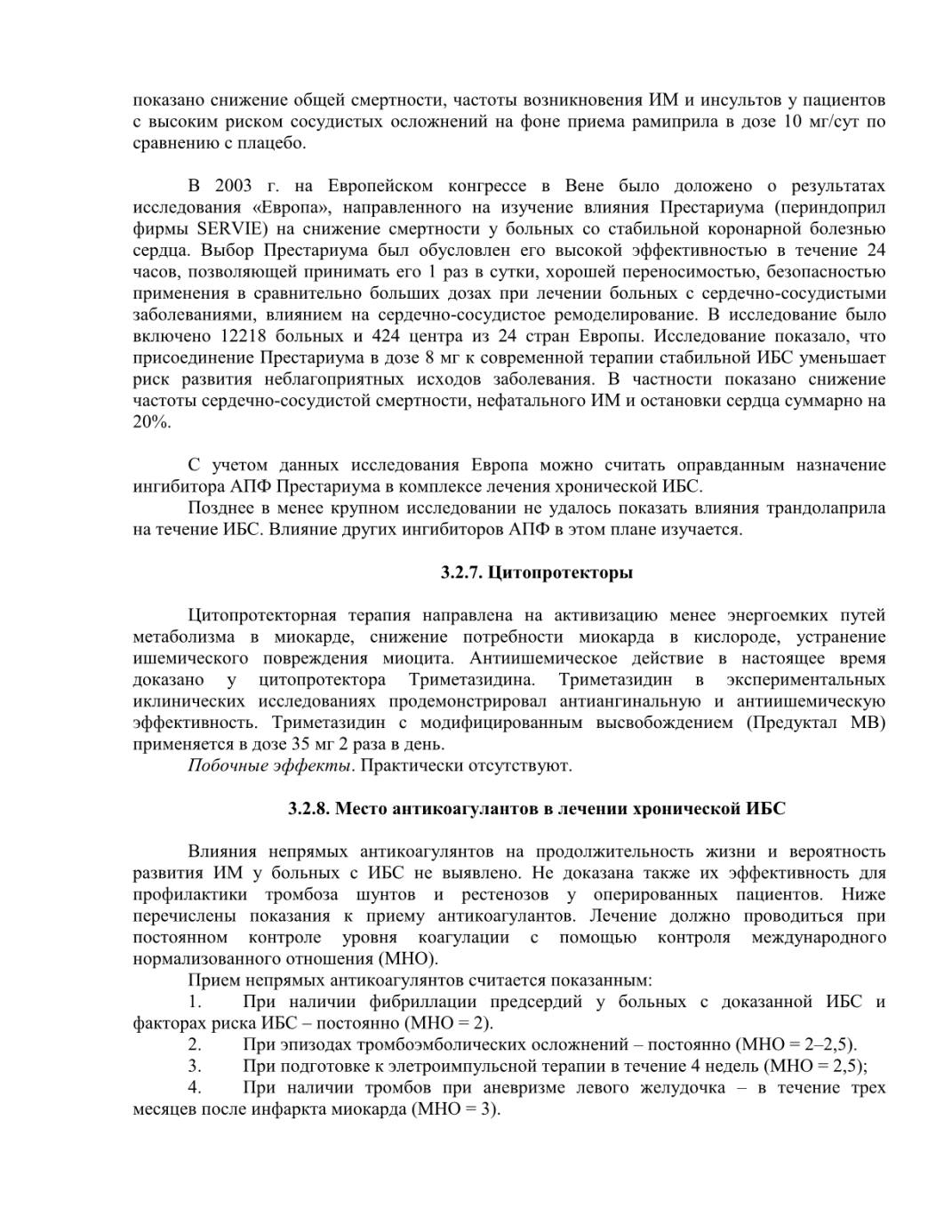 показано снижение общей смертности, частоты возникновения ИМ и инсультов у пациентов с высоким риском сосудистых осложнений на фоне приема рамиприла в дозе 10 мг/сут по сравнению с плацебо.

В 2003 г. на Европейском конгрессе в Вене было доложено о результатах исследования «Европа», направленного на изучение влияния Престариума (периндоприл фирмы SERVIE) на снижение смертности у больных со стабильной коронарной болезнью сердца. Выбор Престариума был обусловлен его высокой эффективностью в течение 24 часов, позволяющей принимать его 1 раз в сутки, хорошей переносимостью, безопасностью применения в сравнительно больших дозах при лечении больных с сердечно-сосудистыми заболеваниями, влиянием на сердечно-сосудистое ремоделирование. В исследование было включено 12218 больных и 424 центра из 24 стран Европы. Исследование показало, что присоединение Престариума в дозе 8 мг к современной терапии стабильной ИБС уменьшает риск развития неблагоприятных исходов заболевания. В частности показано снижение частоты сердечно-сосудистой смертности, нефатального ИМ и остановки сердца суммарно на 20%.

С учетом данных исследования Европа можно считать оправданным назначение ингибитора АПФ Престариума в комплексе лечения хронической ИБС.
Позднее в менее крупном исследовании не удалось показать влияния трандолаприла на течение ИБС. Влияние других ингибиторов АПФ в этом плане изучается.

3.2.7. Цитопротекторы

Цитопротекторная терапия направлена на активизацию менее энергоемких путей метаболизма в миокарде, снижение потребности миокарда в кислороде, устранение ишемического повреждения миоцита. Антиишемическое действие в настоящее время доказано у цитопротектора Триметазидина. Триметазидин в экспериментальных иклинических исследованиях продемонстрировал антиангинальную и антиишемическую эффективность. Триметазидин с модифицированным высвобождением (Предуктал МВ) применяется в дозе 35 мг 2 раза в день.
Побочные эффекты. Практически отсутствуют.

3.2.8. Место антикоагулантов в лечении хронической ИБС

Влияния непрямых антикоагулянтов на продолжительность жизни и вероятность развития ИМ у больных с ИБС не выявлено. Не доказана также их эффективность для профилактики тромбоза шунтов и рестенозов у оперированных пациентов. Ниже перечислены показания к приему антикоагулантов. Лечение должно проводиться при постоянном контроле уровня коагуляции с помощью контроля международного нормализованного отношения (МНО).
Прием непрямых антикоагулянтов считается показанным:
1. При наличии фибрилляции предсердий у больных с доказанной ИБС и факторах риска ИБС – постоянно (МНО = 2).
2. При эпизодах тромбоэмболических осложнений – постоянно (МНО = 2–2,5).
3. При подготовке к элетроимпульсной терапии в течение 4 недель (МНО = 2,5);
4. При наличии тромбов при аневризме левого желудочка – в течение трех месяцев после инфаркта миокарда (МНО = 3).